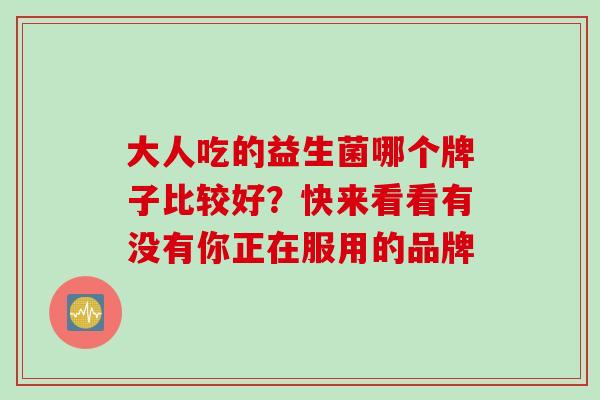 大人吃的益生菌哪个牌子比较好？快来看看有没有你正在服用的品牌